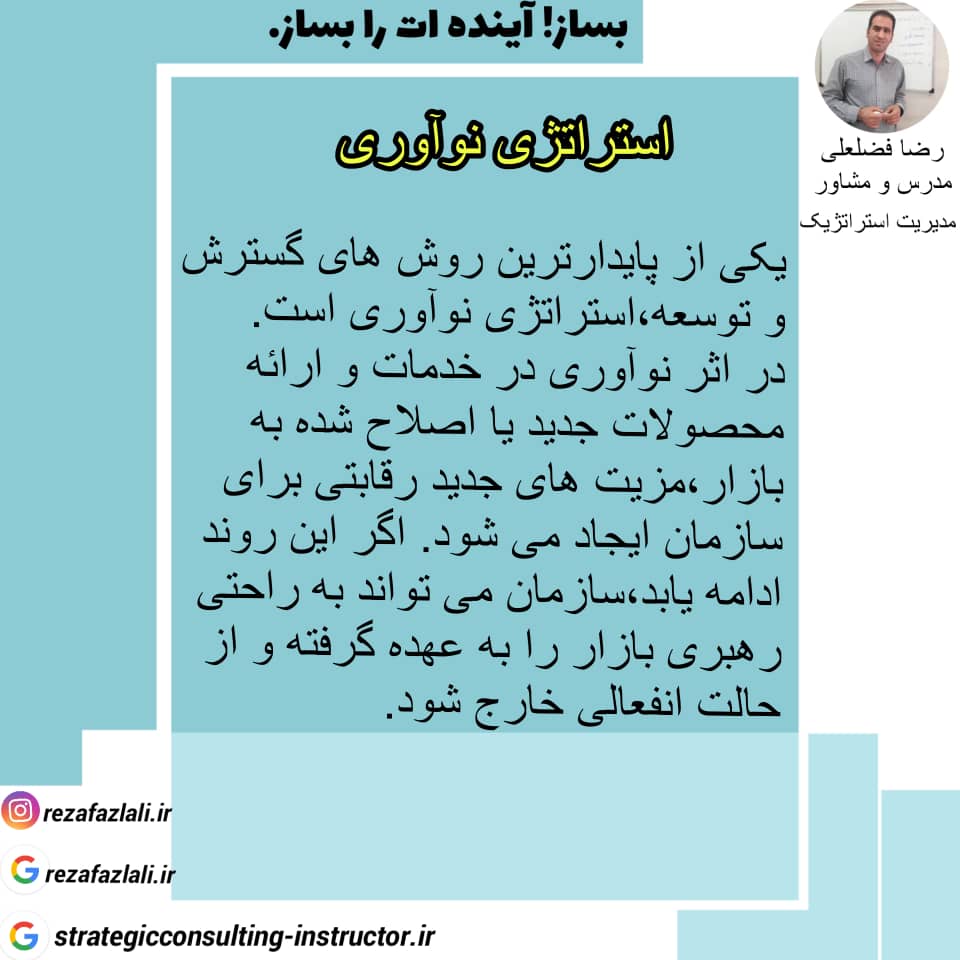 بساز! آینده ات را بساز.

رضا فضلعلی
مدرس و مشاور
مدیریت استراتژیک

استراتژی نوآوری

یکی از پایدارترین روش های گسترش و توسعه،استراتژی نوآوری است. در اثر نوآوری در خدمات و ارائه محصولات جدید یا اصلاح شده به بازار،مزیت های جدید رقابتی برای سازمان ایجاد می شود. اگر این روند ادامه یابد،سازمان می تواند به راحتی رهبری بازار را به عهده گرفته و از حالت انفعالی خارج شود.

rezafazlali.ir

rezafazlali.ir

strategicconsulting-instructor.ir